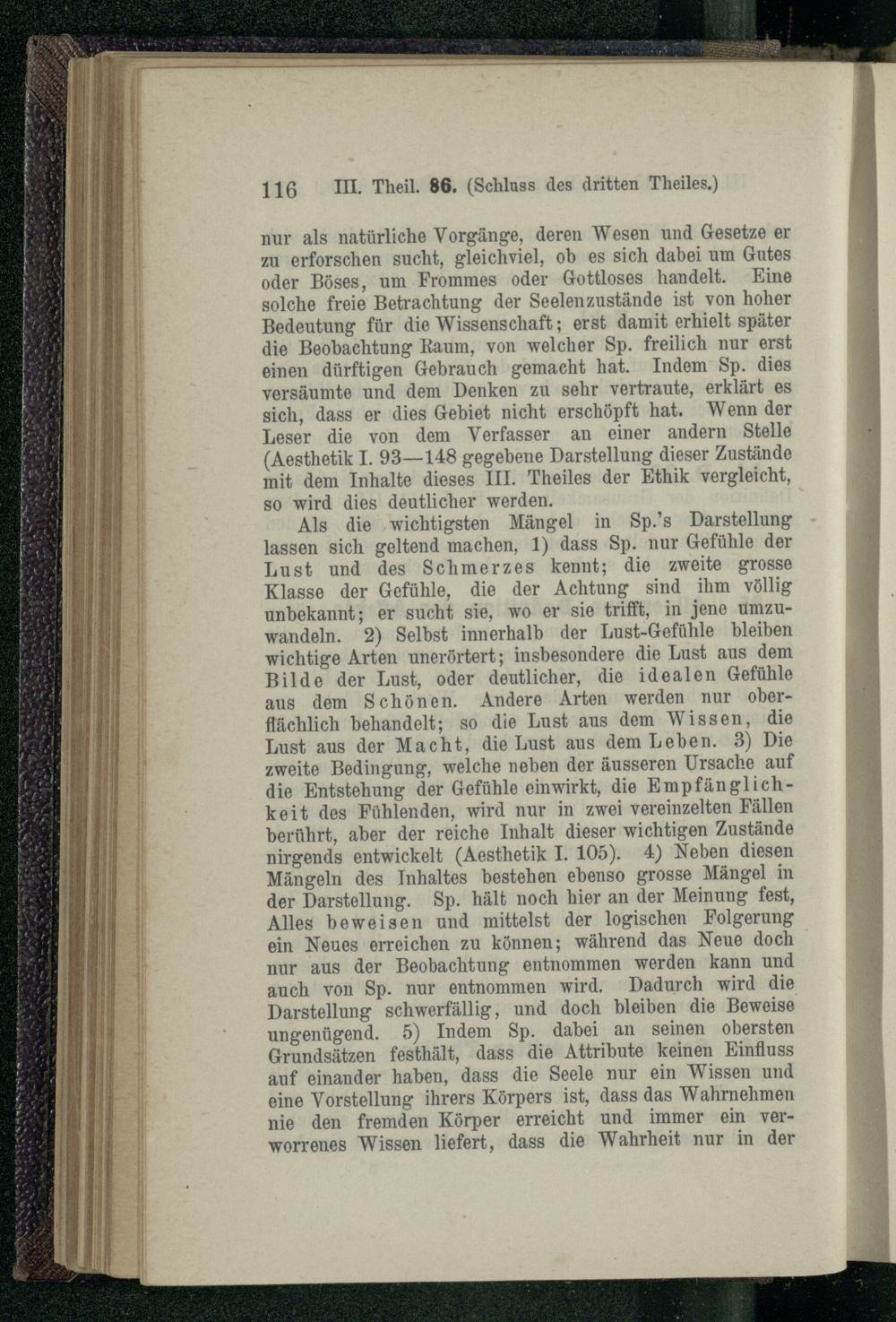 116 III. Theil. 86. (Schluss des dritten Theiles.)

nur als natürliche Vorgänge, deren Wesen und Gesetze er zu erforschen sucht, gleichviel, ob es sich dabei um Gutes oder Böses, um Frommes oder Gottloses handelt. Eine solche freie Betrachtung der Seelenzustände ist von hoher Bedeutung für die Wissenschaft; erst damit erhielt später die Beobachtung Raum, von welcher Sp. freilich nur erst einen dürftigen Gebrauch gemacht hat. Indem Sp. dies versäumte und dem Denken zu sehr vertraute, erklärt es sich, dass er dies Gebiet nicht erschöpft hat. Wenn der Leser die von dem Verfasser an einer andern Stelle (Aesthetik I. 93—148 gegebene Darstellung dieser Zustände mit dem Inhalte dieses III. Theiles der Ethik vergleicht, so wird dies deutlicher werden.

Als die wichtigsten Mängel in Sp.'s Darstellung lassen sich geltend machen, 1) dass Sp. nur Gefühle der Lust und des Schmerzes kennt; die zweite grosse Klasse der Gefühle, die der Achtung sind ihm völlig unbekannt; er sucht sie, wo er sie trifft, in jene umzuwandeln. 2) Selbst innerhalb der Lust-Gefühle bleiben wichtige Arten unerörtert; insbesondere die Lust aus dem Bilde der Lust, oder deutlicher, die idealen Gefühle aus dem Schönen. Andere Arten werden nur oberflächlich behandelt; so die Lust aus dem Wissen, die Lust aus der Macht, die Lust aus dem Leben. 3) Die zweite Bedingung, welche neben der äusseren Ursache auf die Entstehung der Gefühle einwirkt, die Empfänglichkeit des Fühlenden, wird nur in zwei vereinzelten Fällen berührt, aber der reiche Inhalt dieser wichtigen Zustände nirgends entwickelt (Aesthetik I. 105). 4) Neben diesen Mängeln des Inhaltes bestehen ebenso grosse Mängel in der Darstellung. Sp. hält noch hier an der Meinung fest, Alles beweisen und mittelst der logischen Folgerung ein Neues erreichen zu können; während das Neue doch nur aus der Beobachtung entnommen werden kann und auch von Sp. nur entnommen wird. Dadurch wird die Darstellung schwerfällig, und doch bleiben die Beweise ungenügend. 5) Indem Sp. dabei an seinen obersten Grundsätzen festhält, dass die Attribute keinen Einfluss auf einander haben, dass die Seele nur ein Wissen und eine Vorstellung ihrers Körpers ist, dass das Wahrnehmen nie den fremden Körper erreicht und immer ein verworrenes Wissen liefert, dass die Wahrheit nur in der